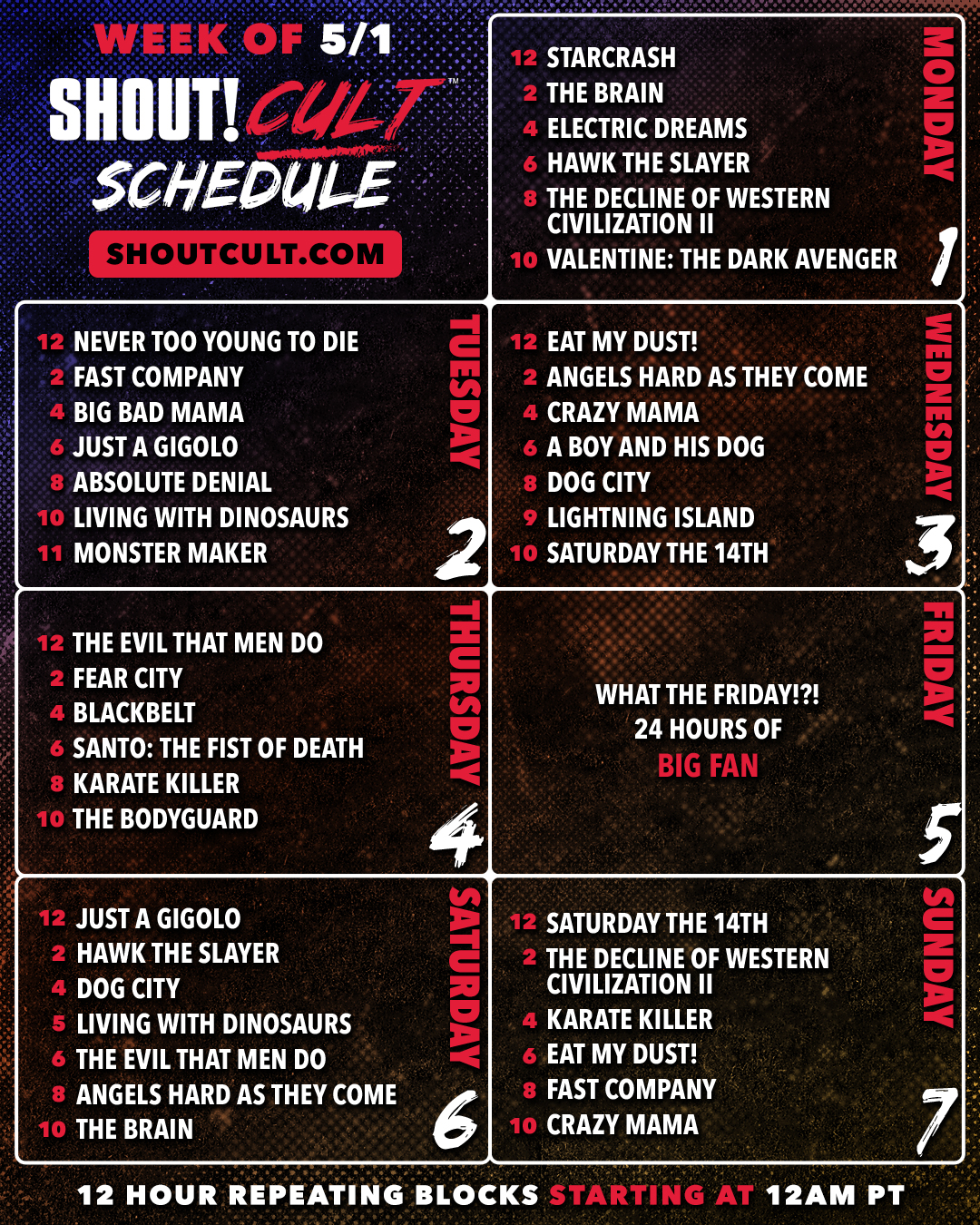 WEEK OF 5/1
SHOUT! CULT™
SCHEDULE
SHOUTCULT.COM

MONDAY 1
12 STARCRASH
2 THE BRAIN
4 ELECTRIC DREAMS
6 HAWK THE SLAYER
8 THE DECLINE OF WESTERN CIVILIZATION II
10 VALENTINE: THE DARK AVENGER

TUESDAY 2
12 NEVER TOO YOUNG TO DIE
2 FAST COMPANY
4 BIG BAD MAMA
6 JUST A GIGOLO
8 ABSOLUTE DENIAL
10 LIVING WITH DINOSAURS
11 MONSTER MAKER

WEDNESDAY 3
12 EAT MY DUST!
2 ANGELS HARD AS THEY COME
4 CRAZY MAMA
6 A BOY AND HIS DOG
8 DOG CITY
9 LIGHTNING ISLAND
10 SATURDAY THE 14TH

THURSDAY 4
12 THE EVIL THAT MEN DO
2 FEAR CITY
4 BLACKBELT
6 SANTO: THE FIST OF DEATH
8 KARATE KILLER
10 THE BODYGUARD

FRIDAY 5
WHAT THE FRIDAY!?!
24 HOURS OF
BIG FAN

SATURDAY 6
12 JUST A GIGOLO
2 HAWK THE SLAYER
4 DOG CITY
5 LIVING WITH DINOSAURS
6 THE EVIL THAT MEN DO
8 ANGELS HARD AS THEY COME
10 THE BRAIN

SUNDAY 7
12 SATURDAY THE 14TH
2 THE DECLINE OF WESTERN CIVILIZATION II
4 KARATE KILLER
6 EAT MY DUST!
8 FAST COMPANY
10 CRAZY MAMA

12 HOUR REPEATING BLOCKS STARTING AT 12AM PT